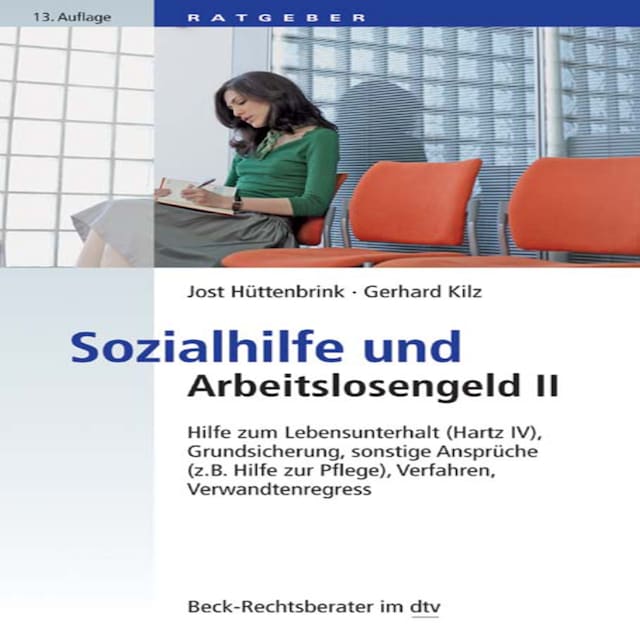 13. Auflage

RATGEBER

Jost Hüttenbrink · Gerhard Kilz

Sozialhilfe und
Arbeitslosengeld II

Hilfe zum Lebensunterhalt (Hartz IV), Grundsicherung, sonstige Ansprüche (z.B. Hilfe zur Pflege), Verfahren, Verwandtenregress

Beck-Rechtsberater im dtv